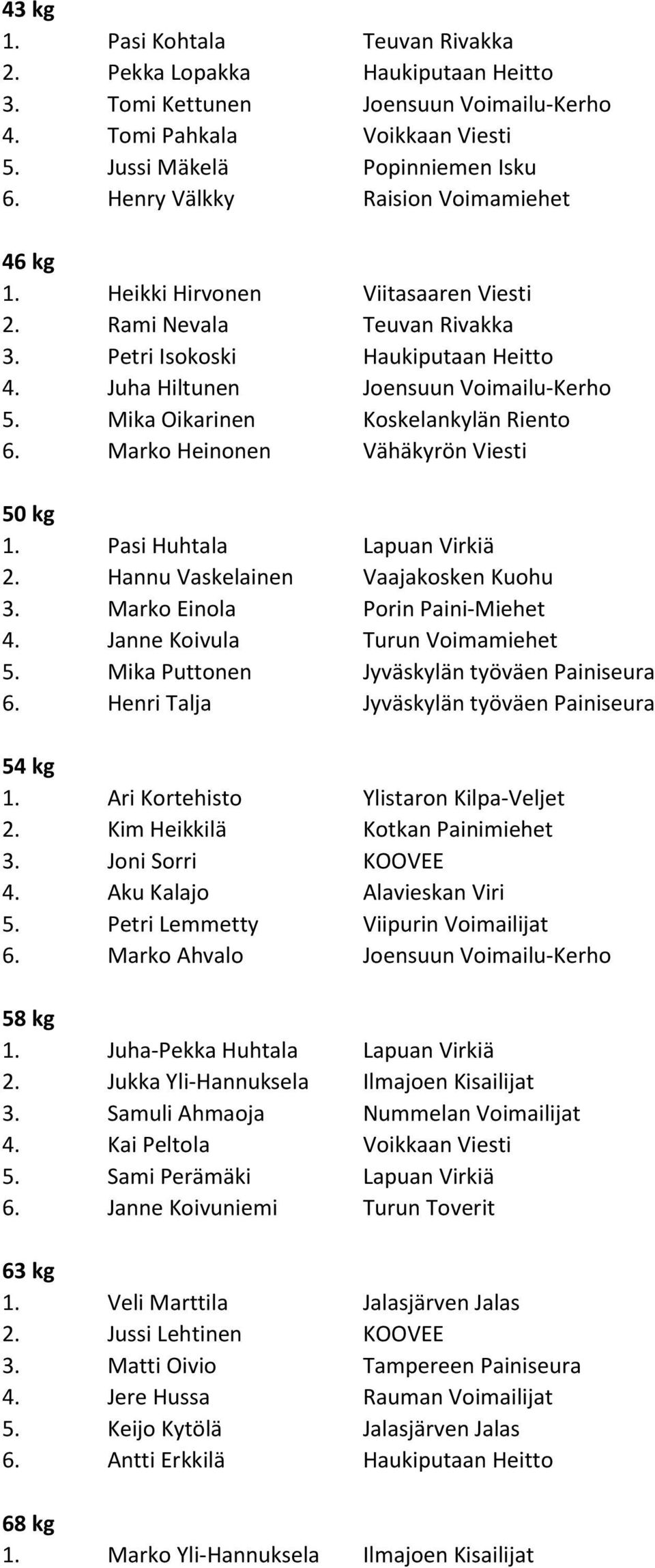 43 kg
1. Pasi Kohtala Teuvan Rivakka
2. Pekka Lopakka Haukiputaan Heitto
3. Tomi Kettunen Joensuun Voimailu-Kerho
4. Tomi Pahkala Voikkaan Viesti
5. Jussi Mäkelä Popinniemen Isku
6. Henry Välkky Raision Voimamiehet

46 kg
1. Heikki Hirvonen Viitasaaren Viesti
2. Rami Nevala Teuvan Rivakka
3. Petri Isokoski Haukiputaan Heitto
4. Juha Hiltunen Joensuun Voimailu-Kerho
5. Mika Oikarinen Koskelankylän Riento
6. Marko Heinonen Vähäkyrön Viesti

50 kg
1. Pasi Huhtala Lapuan Virkiä
2. Hannu Vaskelainen Vaajakosken Kuohu
3. Marko Einola Porin Paini-Miehet
4. Janne Koivula Turun Voimamiehet
5. Mika Puttonen Jyväskylän työväen Painiseura
6. Henri Talja Jyväskylän työväen Painiseura

54 kg
1. Ari Kortehisto Ylistaron Kilpa-Veljet
2. Kim Heikkilä Kotkan Painimiehet
3. Joni Sorri KOOVEE
4. Aku Kalajo Alavieskan Viri
5. Petri Lemmetty Viipurin Voimailijat
6. Marko Ahvalo Joensuun Voimailu-Kerho

58 kg
1. Juha-Pekka Huhtala Lapuan Virkiä
2. Jukka Yli-Hannuksela Ilmajoen Kisailijat
3. Samuli Ahmaoja Nummelan Voimailijat
4. Kai Peltola Voikkaan Viesti
5. Sami Perämäki Lapuan Virkiä
6. Janne Koivuniemi Turun Toverit

63 kg
1. Veli Marttila Jalasjärven Jalas
2. Jussi Lehtinen KOOVEE
3. Matti Oivio Tampereen Painiseura
4. Jere Hussa Rauman Voimailijat
5. Keijo Kytölä Jalasjärven Jalas
6. Antti Erkkilä Haukiputaan Heitto

68 kg
1. Marko Yli-Hannuksela Ilmajoen Kisailijat